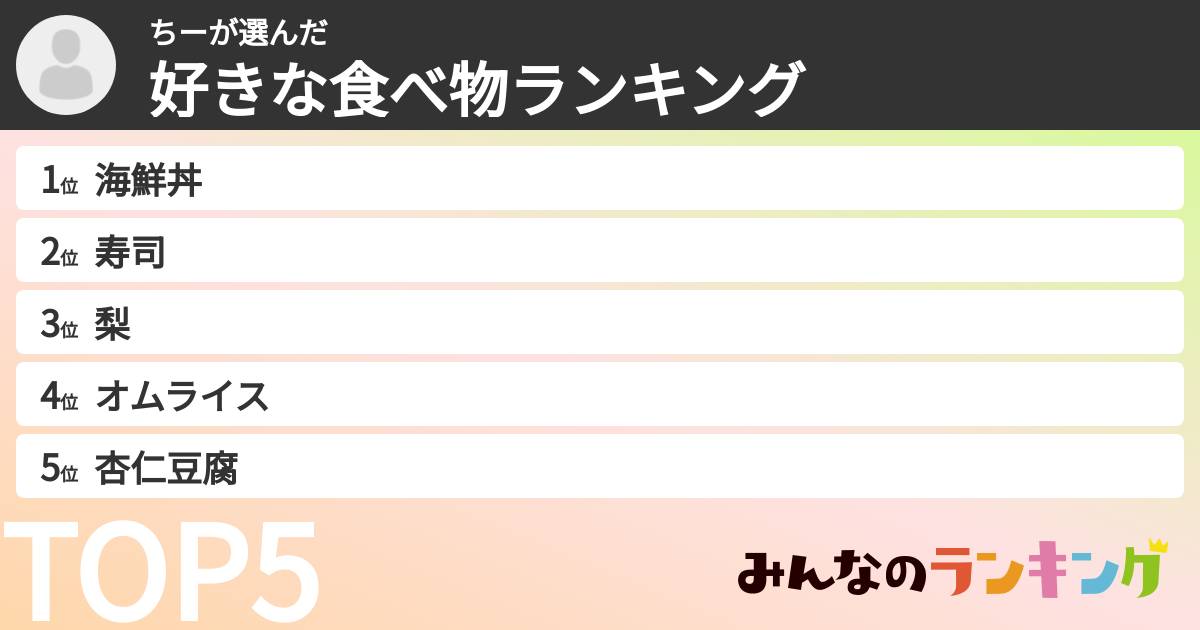 ちーが選んだ
好きな食べ物ランキング

1位 海鮮丼
2位 寿司
3位 梨
4位 オムライス
5位 杏仁豆腐

TOP5

みんなのランキング